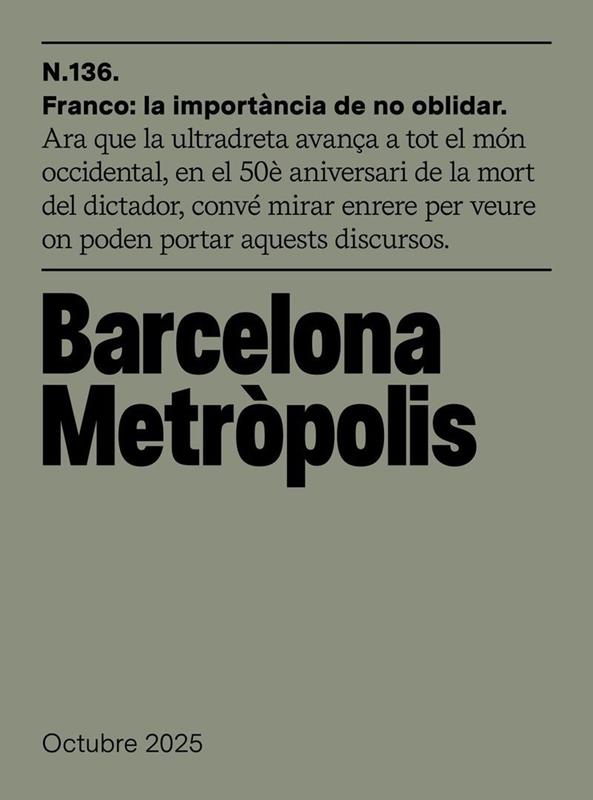 N.136.
Franco: la importància de no oblidar.
Ara que la ultradreta avança a tot el món occidental, en el 50è aniversari de la mort del dictador, convé mirar enrere per veure on poden portar aquests discursos.

Barcelona
Metròpolis

Octubre 2025